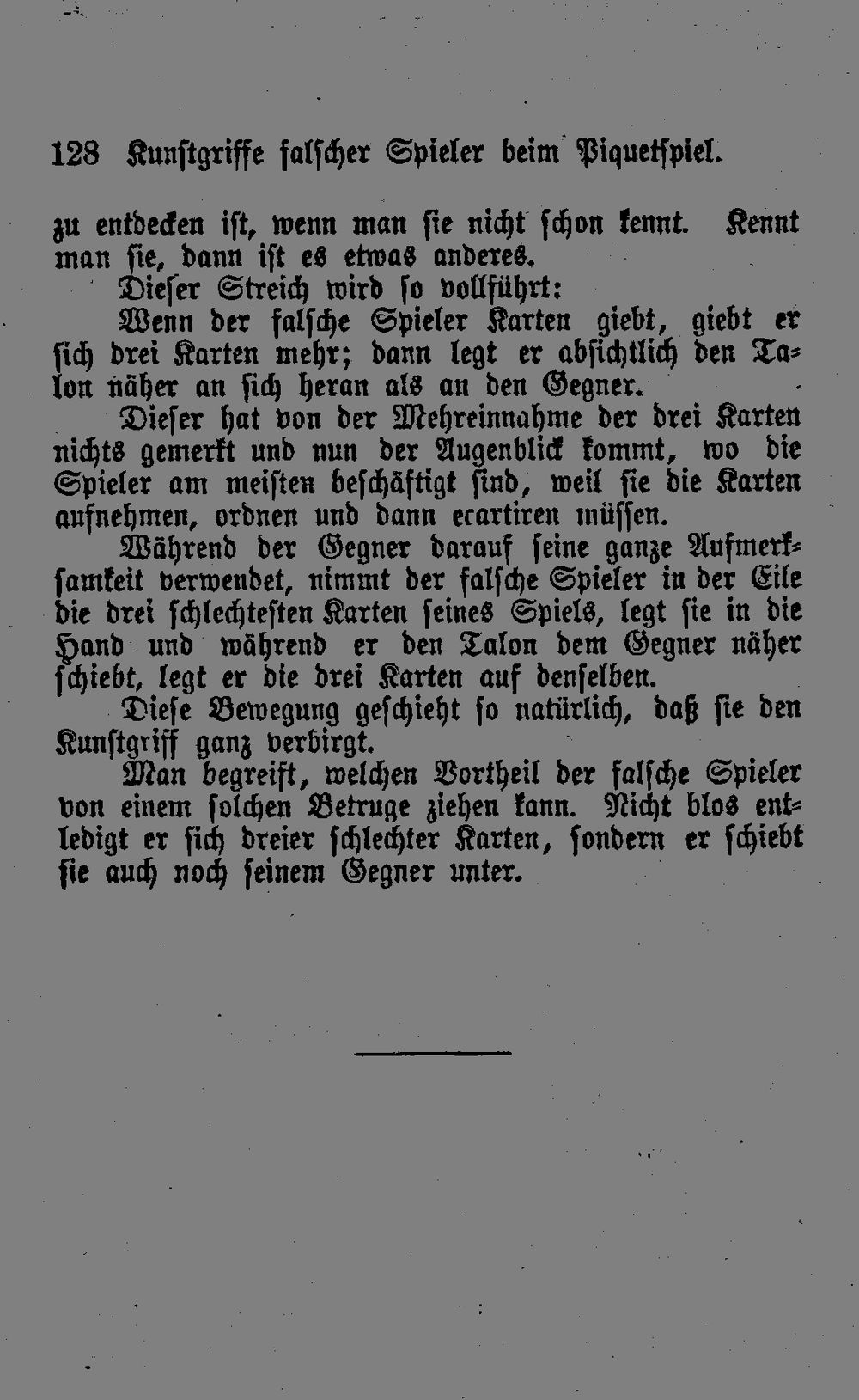 128 Kunstgriffe falscher Spieler beim Piquetspiel.

zu entdecken ist, wenn man sie nicht schon kennt. Kennt man sie, dann ist es etwas anderes.

Dieser Streich wird so vollführt:

Wenn der falsche Spieler Karten giebt, giebt er sich drei Karten mehr; dann legt er absichtlich den Talon näher an sich heran als an den Gegner.

Dieser hat von der Mehreinnahme der drei Karten nichts gemerkt und nun der Augenblick kommt, wo die Spieler am meisten beschäftigt sind, weil sie die Karten aufnehmen, ordnen und dann ecartiren müssen.

Während der Gegner darauf seine ganze Aufmerksamkeit verwendet, nimmt der falsche Spieler in der Eile die drei schlechtesten Karten seines Spiels, legt sie in die Hand und während er den Talon dem Gegner näher schiebt, legt er die drei Karten auf denselben.

Diese Bewegung geschieht so natürlich, daß sie den Kunstgriff ganz verbirgt.

Man begreift, welchen Vortheil der falsche Spieler von einem solchen Betruge ziehen kann. Nicht blos entledigt er sich dreier schlechter Karten, sondern er schiebt sie auch noch seinem Gegner unter.